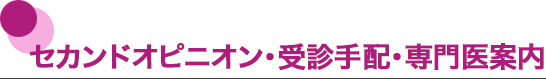 セカンドオピニオン・受診手配・専門医案内